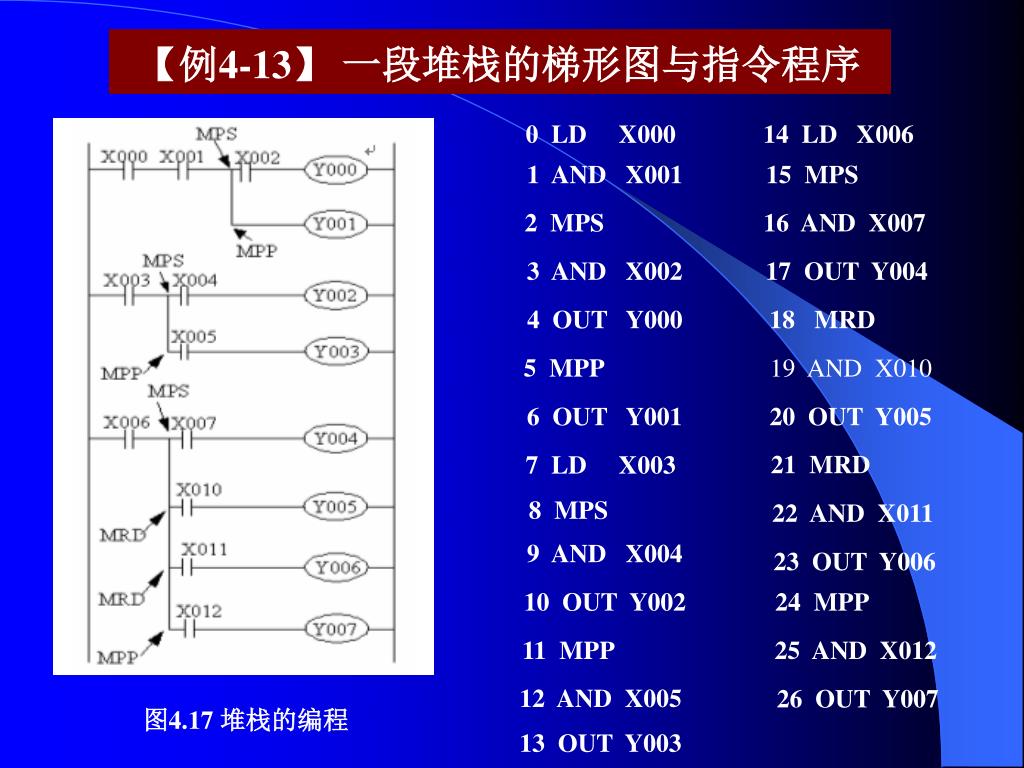 【例4-13】 一段堆栈的梯形图与指令程序

MPS
X000 X001 X002
Y000
Y001
MPP
MPS
X003 X004
Y002
X005
Y003
MPP
MPS
X006 X007
Y004
X010
Y005
MRD
X011
Y006
MRD
X012
Y007
MPP

图4.17 堆栈的编程

0 LD X000
1 AND X001
2 MPS
3 AND X002
4 OUT Y000
5 MPP
6 OUT Y001
7 LD X003
8 MPS
9 AND X004
10 OUT Y002
11 MPP
12 AND X005
13 OUT Y003

14 LD X006
15 MPS
16 AND X007
17 OUT Y004
18 MRD
19 AND X010
20 OUT Y005
21 MRD
22 AND X011
23 OUT Y006
24 MPP
25 AND X012
26 OUT Y007